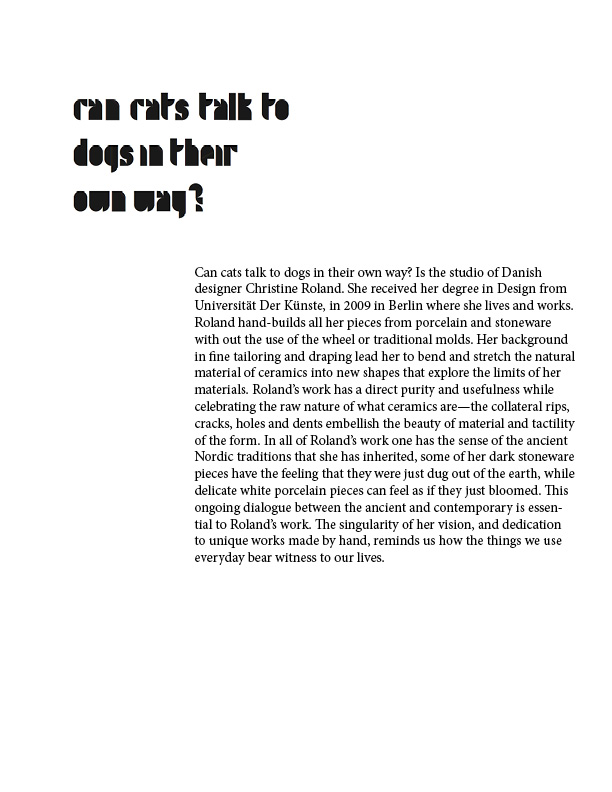 can cats talk to dogs in their own way?

Can cats talk to dogs in their own way? Is the studio of Danish designer Christine Roland. She received her degree in Design from Universität Der Künste, in 2009 in Berlin where she lives and works. Roland hand-builds all her pieces from porcelain and stoneware with out the use of the wheel or traditional molds. Her background in fine tailoring and draping lead her to bend and stretch the natural material of ceramics into new shapes that explore the limits of her materials. Roland's work has a direct purity and usefulness while celebrating the raw nature of what ceramics are—the collateral rips, cracks, holes and dents embellish the beauty of material and tactility of the form. In all of Roland's work one has the sense of the ancient Nordic traditions that she has inherited, some of her dark stoneware pieces have the feeling that they were just dug out of the earth, while delicate white porcelain pieces can feel as if they just bloomed. This ongoing dialogue between the ancient and contemporary is essential to Roland's work. The singularity of her vision, and dedication to unique works made by hand, reminds us how the things we use everyday bear witness to our lives.